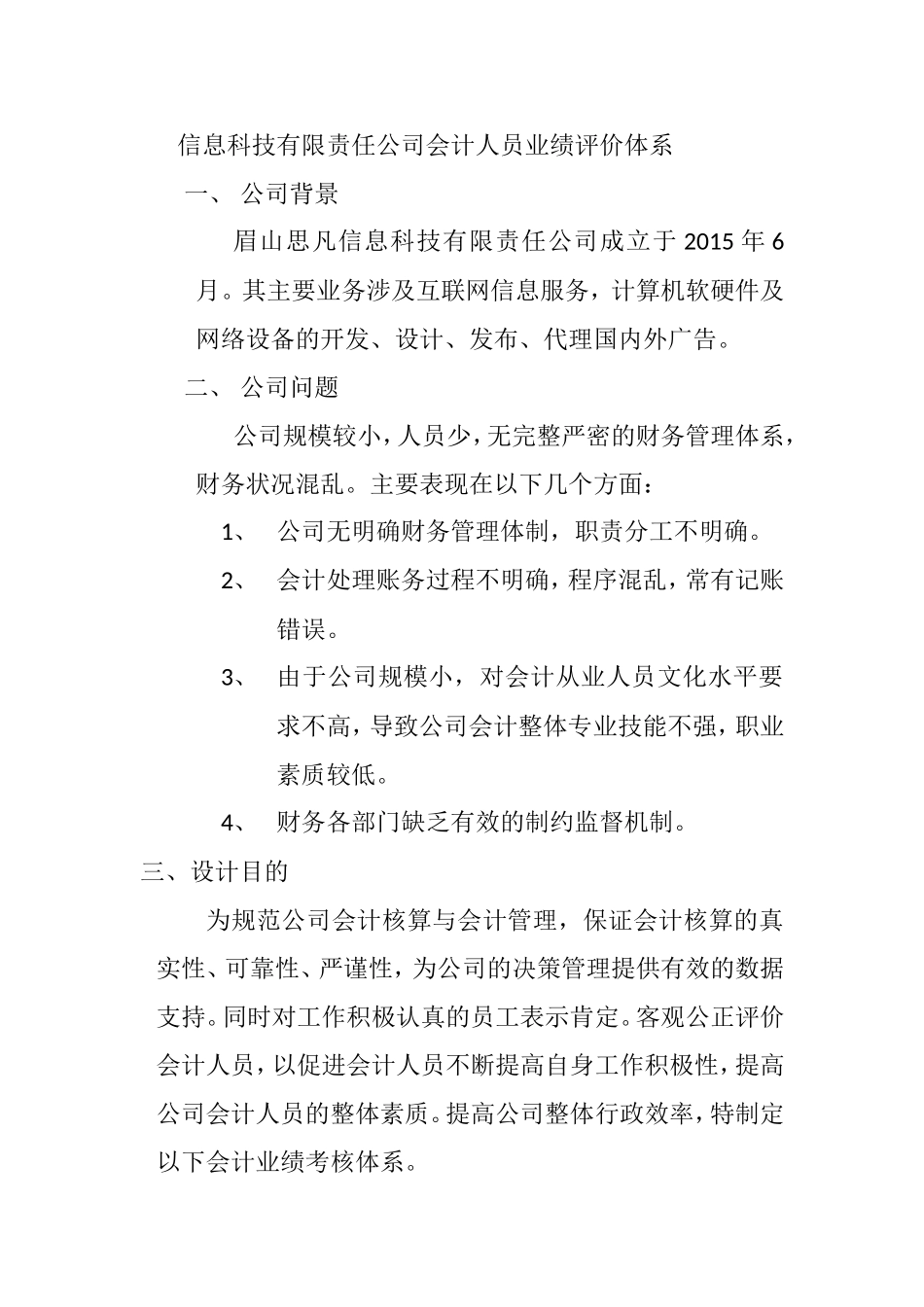 信息科技有限责任公司会计人员业绩评价体系

一、 公司背景

眉山思凡信息科技有限责任公司成立于 2015 年 6 月。其主要业务涉及互联网信息服务，计算机软硬件及网络设备的开发、设计、发布、代理国内外广告。

二、 公司问题

公司规模较小，人员少，无完整严密的财务管理体系，财务状况混乱。主要表现在以下几个方面：

1、 公司无明确财务管理体制，职责分工不明确。

2、 会计处理账务过程不明确，程序混乱，常有记账错误。

3、 由于公司规模小，对会计从业人员文化水平要求不高，导致公司会计整体专业技能不强，职业素质较低。

4、 财务各部门缺乏有效的制约监督机制。

三、设计目的

为规范公司会计核算与会计管理，保证会计核算的真实性、可靠性、严谨性，为公司的决策管理提供有效的数据支持。同时对工作积极认真的员工表示肯定。客观公正评价会计人员，以促进会计人员不断提高自身工作积极性，提高公司会计人员的整体素质。提高公司整体行政效率，特制定以下会计业绩考核体系。